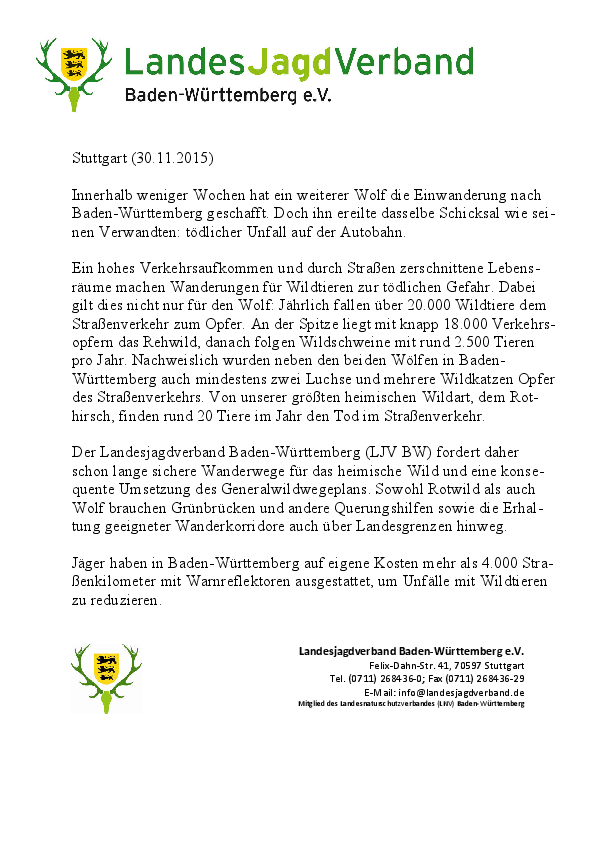 LandesJagdVerband
Baden-Württemberg e.V.

Stuttgart (30.11.2015)

Innerhalb weniger Wochen hat ein weiterer Wolf die Einwanderung nach Baden-Württemberg geschafft. Doch ihn ereilte dasselbe Schicksal wie seinen Verwandten: tödlicher Unfall auf der Autobahn.

Ein hohes Verkehrsaufkommen und durch Straßen zerschnittene Lebensräume machen Wanderungen für Wildtieren zur tödlichen Gefahr. Dabei gilt dies nicht nur für den Wolf: Jährlich fallen über 20.000 Wildtiere dem Straßenverkehr zum Opfer. An der Spitze liegt mit knapp 18.000 Verkehrsopfern das Rehwild, danach folgen Wildschweine mit rund 2.500 Tieren pro Jahr. Nachweislich wurden neben den beiden Wölfen in Baden-Württemberg auch mindestens zwei Luchse und mehrere Wildkatzen Opfer des Straßenverkehrs. Von unserer größten heimischen Wildart, dem Rothirsch, finden rund 20 Tiere im Jahr den Tod im Straßenverkehr.

Der Landesjagdverband Baden-Württemberg (LJV BW) fordert daher schon lange sichere Wanderwege für das heimische Wild und eine konsequente Umsetzung des Generalwildwegeplans. Sowohl Rotwild als auch Wolf brauchen Grünbrücken und andere Querungshilfen sowie die Erhaltung geeigneter Wanderkorridore auch über Landesgrenzen hinweg.

Jäger haben in Baden-Württemberg auf eigene Kosten mehr als 4.000 Straßenkilometer mit Warnreflektoren ausgestattet, um Unfälle mit Wildtieren zu reduzieren.

Landesjagdverband Baden-Württemberg e.V.
Felix-Dahn-Str. 41, 70597 Stuttgart
Tel. (0711) 268436-0; Fax (0711) 268436-29
E-Mail: info@landesjagdverband.de
Mitglied des Landesnaturschutzverbandes (LNV) Baden-Württemberg